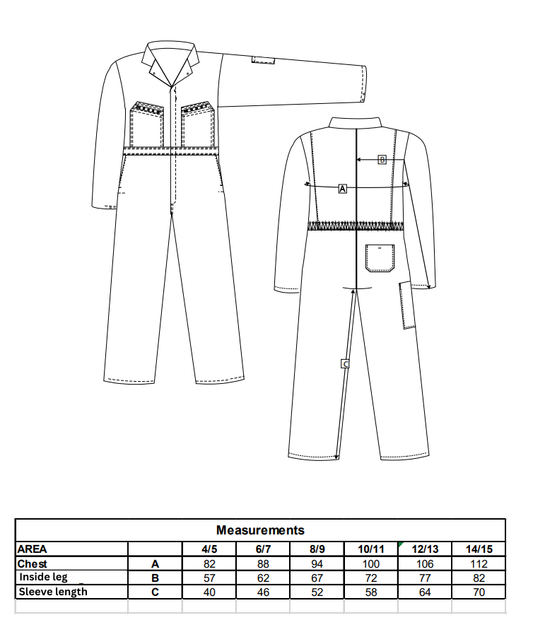 B

A

C

Measurements

| AREA | | 4/5 | 6/7 | 8/9 | 10/11 | 12/13 | 14/15 |
|---|---|---|---|---|---|---|---|
| Chest | A | 82 | 88 | 94 | 100 | 106 | 112 |
| Inside leg | B | 57 | 62 | 67 | 72 | 77 | 82 |
| Sleeve length | C | 40 | 46 | 52 | 58 | 64 | 70 |